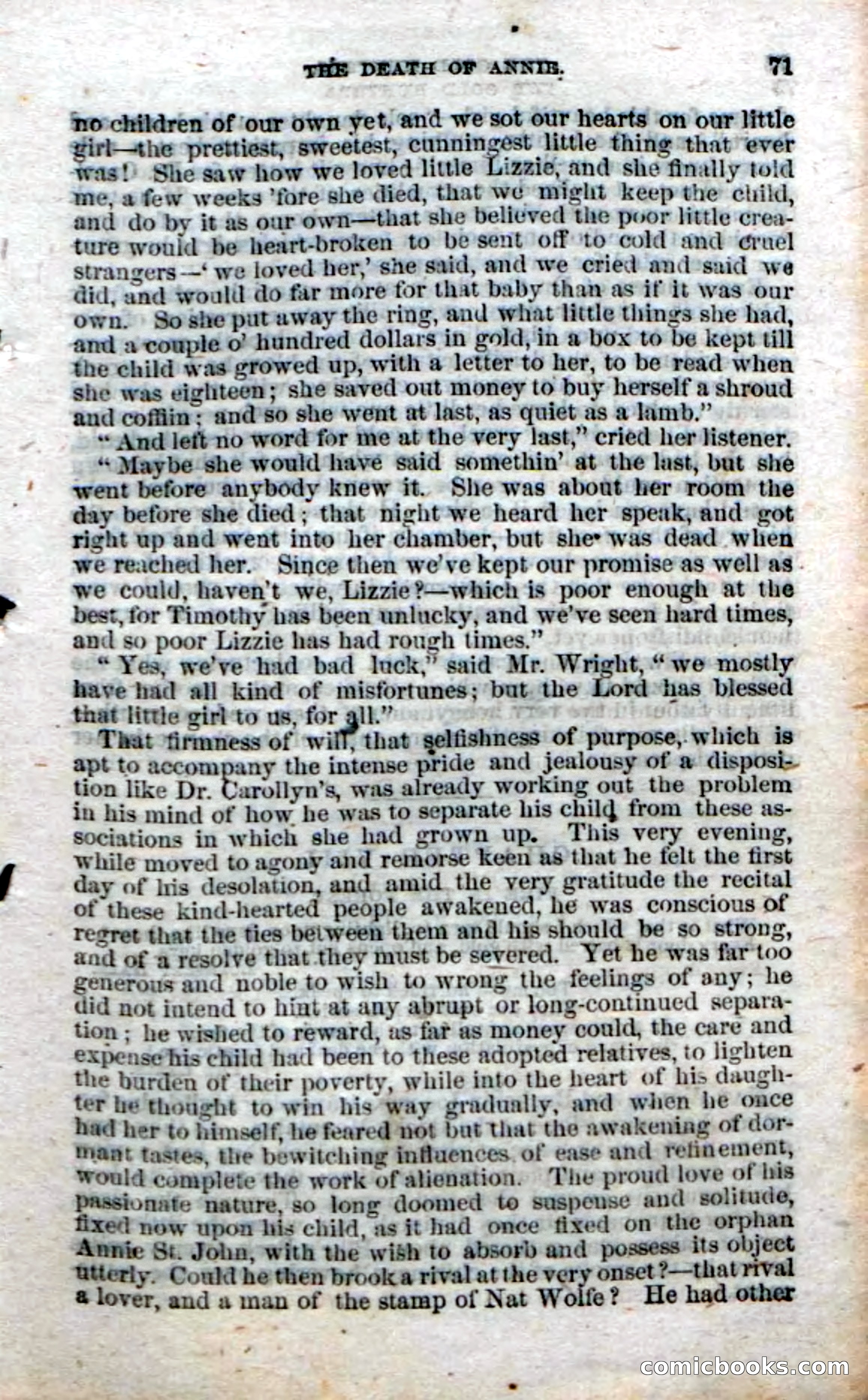 THE DEATH OF ANNIE. 71

no children of our own yet, and we sot our hearts on our little girl—the prettiest, sweetest, cunningest little thing that ever was! She saw how we loved little Lizzie, and she finally told me, a few weeks 'fore she died, that we might keep the child, and do by it as our own—that she believed the poor little creature would be heart-broken to be sent off to cold and cruel strangers—'we loved her,' she said, and we cried and said we did, and would do far more for that baby than as if it was our own. So she put away the ring, and what little things she had, and a couple o' hundred dollars in gold, in a box to be kept till the child was growed up, with a letter to her, to be read when she was eighteen; she saved out money to buy herself a shroud and coffin; and so she went at last, as quiet as a lamb."

"And left no word for me at the very last," cried her listener.

"Maybe she would have said somethin' at the last, but she went before anybody knew it. She was about her room the day before she died; that night we heard her speak, and got right up and went into her chamber, but she was dead when we reached her. Since then we've kept our promise as well as we could, haven't we, Lizzie?—which is poor enough at the best, for Timothy has been unlucky, and we've seen hard times, and so poor Lizzie has had rough times."

"Yes, we've had bad luck," said Mr. Wright, "we mostly have had all kind of misfortunes; but the Lord has blessed that little girl to us, for all."

That firmness of will, that selfishness of purpose, which is apt to accompany the intense pride and jealousy of a disposition like Dr. Carollyn's, was already working out the problem in his mind of how he was to separate his child from these associations in which she had grown up. This very evening, while moved to agony and remorse keen as that he felt the first day of his desolation, and amid the very gratitude the recital of these kind-hearted people awakened, he was conscious of regret that the ties between them and his should be so strong, and of a resolve that they must be severed. Yet he was far too generous and noble to wish to wrong the feelings of any; he did not intend to hint at any abrupt or long-continued separation; he wished to reward, as far as money could, the care and expense his child had been to these adopted relatives, to lighten the burden of their poverty, while into the heart of his daughter he thought to win his way gradually, and when he once had her to himself, he feared not but that the awakening of dormant tastes, the bewitching influences of ease and refinement, would complete the work of alienation. The proud love of his passionate nature, so long doomed to suspense and solitude, fixed now upon his child, as it had once fixed on the orphan Annie St. John, with the wish to absorb and possess its object utterly. Could he then brook a rival at the very onset?—that rival a lover, and a man of the stamp of Nat Wolfe? He had other

comicbooks.com